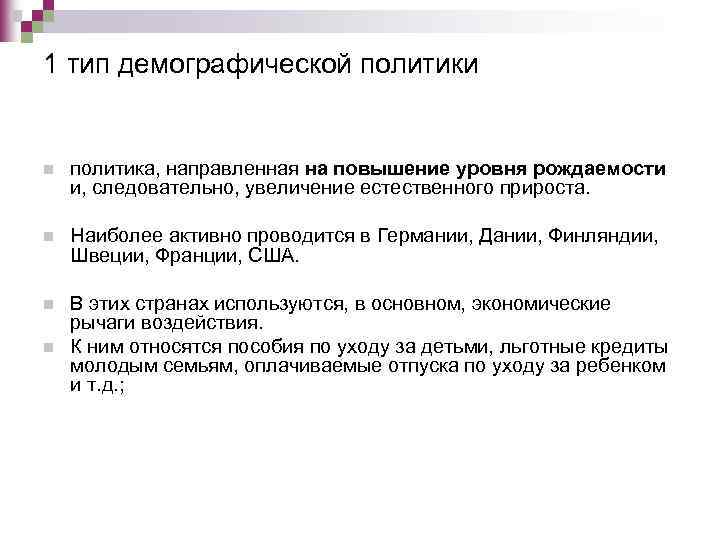 1 тип демографической политики

политика, направленная на повышение уровня рождаемости и, следовательно, увеличение естественного прироста.

Наиболее активно проводится в Германии, Дании, Финляндии, Швеции, Франции, США.

В этих странах используются, в основном, экономические рычаги воздействия.

К ним относятся пособия по уходу за детьми, льготные кредиты молодым семьям, оплачиваемые отпуска по уходу за ребенком и т.д.;